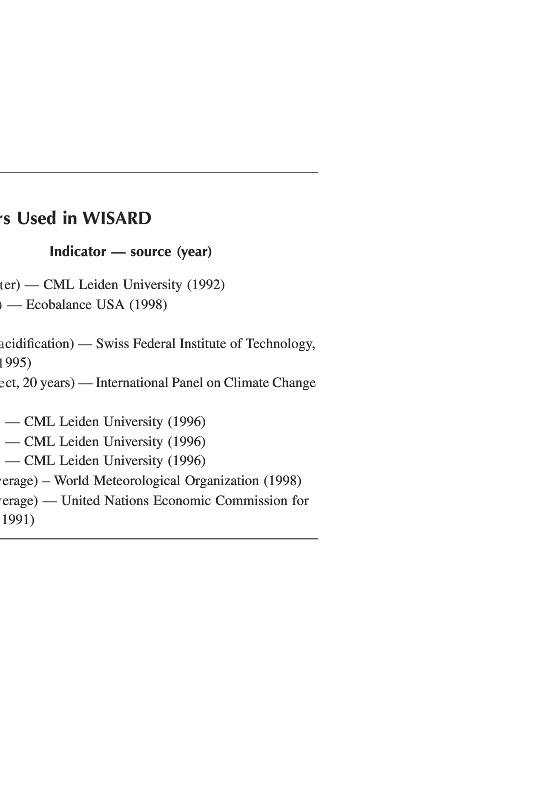 rs Used in WISARD

Indicator — source (year)

ter) — CML Leiden University (1992)
) — Ecobalance USA (1998)

acidification) — Swiss Federal Institute of Technology, 1995)
ect, 20 years) — International Panel on Climate Change

— CML Leiden University (1996)
— CML Leiden University (1996)
— CML Leiden University (1996)
verage) – World Meteorological Organization (1998)
verage) — United Nations Economic Commission for 1991)